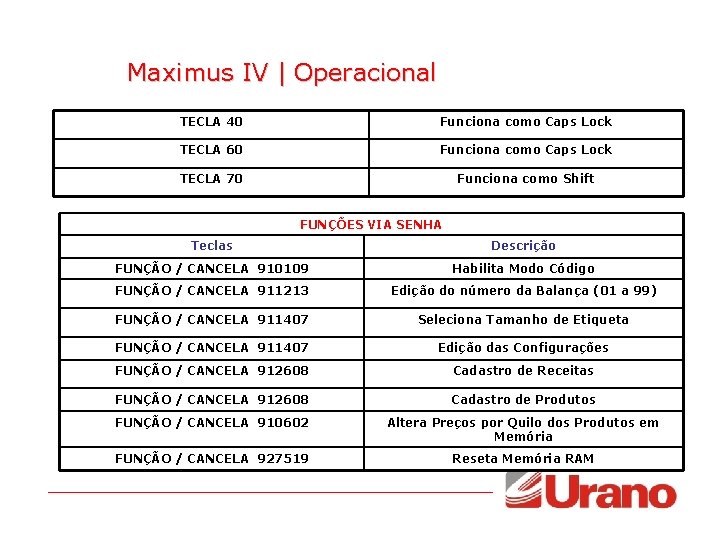 Maximus IV | Operacional

| TECLA 40 | Funciona como Caps Lock |
|---|---|
| TECLA 60 | Funciona como Caps Lock |
| TECLA 70 | Funciona como Shift |

| FUNÇÕES VIA SENHA | |
|---|---|
| Teclas | Descrição |
| FUNÇÃO / CANCELA 910109 | Habilita Modo Código |
| FUNÇÃO / CANCELA 911213 | Edição do número da Balança (01 a 99) |
| FUNÇÃO / CANCELA 911407 | Seleciona Tamanho de Etiqueta |
| FUNÇÃO / CANCELA 911407 | Edição das Configurações |
| FUNÇÃO / CANCELA 912608 | Cadastro de Receitas |
| FUNÇÃO / CANCELA 912608 | Cadastro de Produtos |
| FUNÇÃO / CANCELA 910602 | Altera Preços por Quilo dos Produtos em Memória |
| FUNÇÃO / CANCELA 927519 | Reseta Memória RAM |

Urano